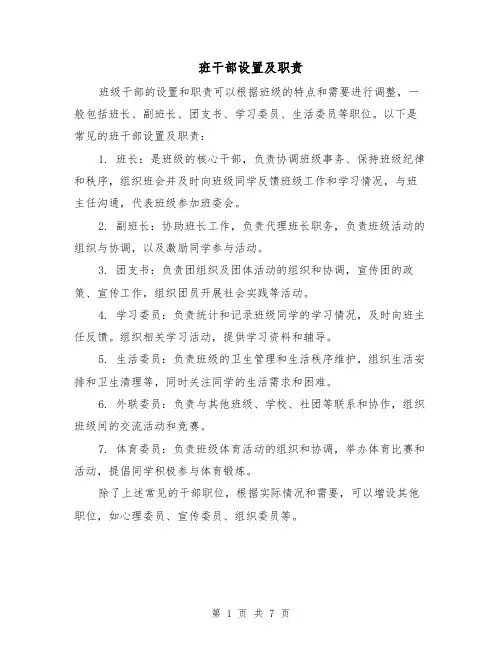 班干部设置及职责

班级干部的设置和职责可以根据班级的特点和需要进行调整，一般包括班长、副班长、团支书、学习委员、生活委员等职位。以下是常见的班干部设置及职责：

1. 班长：是班级的核心干部，负责协调班级事务、保持班级纪律和秩序，组织班会并及时向班级同学反馈班级工作和学习情况，与班主任沟通，代表班级参加班委会。

2. 副班长：协助班长工作，负责代理班长职务，负责班级活动的组织与协调，以及激励同学参与活动。

3. 团支书：负责团组织及团体活动的组织和协调，宣传团的政策、宣传工作，组织团员开展社会实践等活动。

4. 学习委员：负责统计和记录班级同学的学习情况，及时向班主任反馈。组织相关学习活动，提供学习资料和辅导。

5. 生活委员：负责班级的卫生管理和生活秩序维护，组织生活安排和卫生清理等，同时关注同学的生活需求和困难。

6. 外联委员：负责与其他班级、学校、社团等联系和协作，组织班级间的交流活动和竞赛。

7. 体育委员：负责班级体育活动的组织和协调，举办体育比赛和活动，提倡同学积极参与体育锻炼。

除了上述常见的干部职位，根据实际情况和需要，可以增设其他职位，如心理委员、宣传委员、组织委员等。

第 1 页 共 7 页